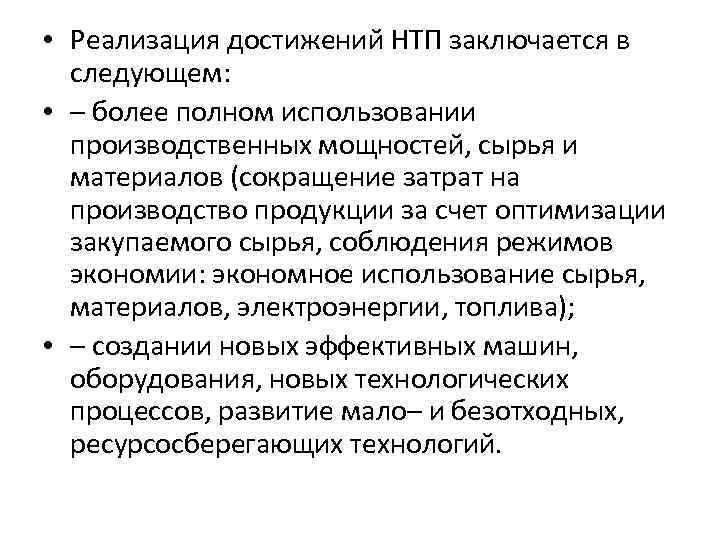 • Реализация достижений НТП заключается в следующем:

• – более полном использовании производственных мощностей, сырья и материалов (сокращение затрат на производство продукции за счет оптимизации закупаемого сырья, соблюдения режимов экономии: экономное использование сырья, материалов, электроэнергии, топлива);

• – создании новых эффективных машин, оборудования, новых технологических процессов, развитие мало– и безотходных, ресурсосберегающих технологий.